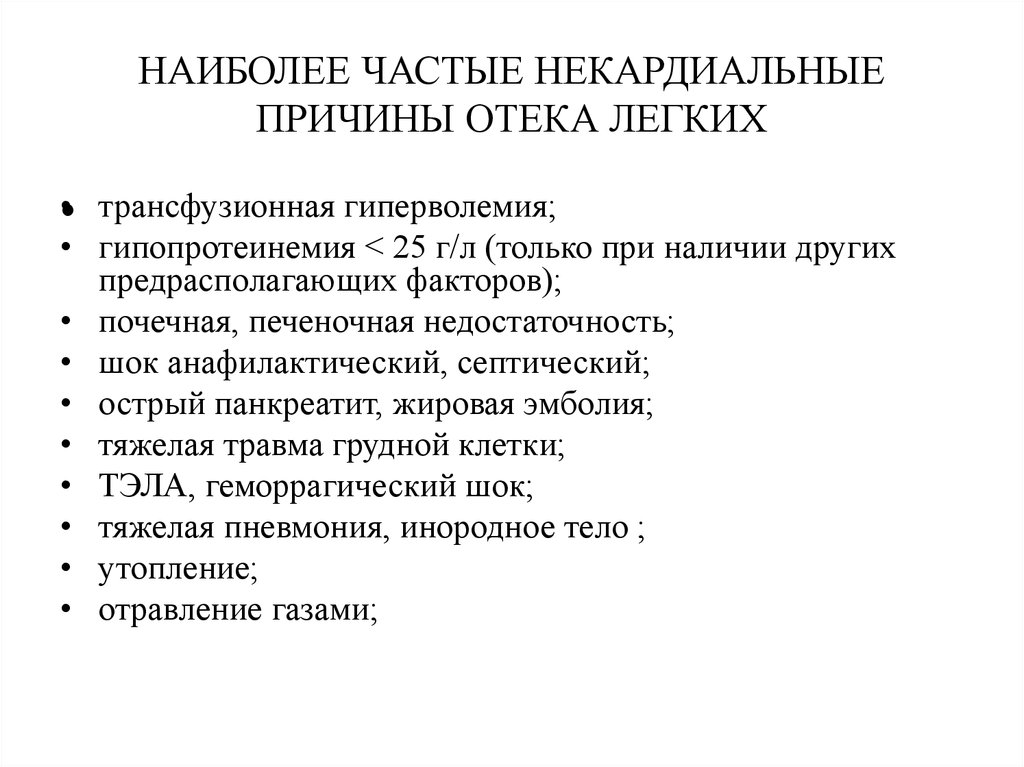 НАИБОЛЕЕ ЧАСТЫЕ НЕКАРДИАЛЬНЫЕ ПРИЧИНЫ ОТЕКА ЛЕГКИХ

• трансфузионная гиперволемия;
• гипопротеинемия < 25 г/л (только при наличии других предрасполагающих факторов);
• почечная, печеночная недостаточность;
• шок анафилактический, септический;
• острый панкреатит, жировая эмболия;
• тяжелая травма грудной клетки;
• ТЭЛА, геморрагический шок;
• тяжелая пневмония, инородное тело ;
• утопление;
• отравление газами;